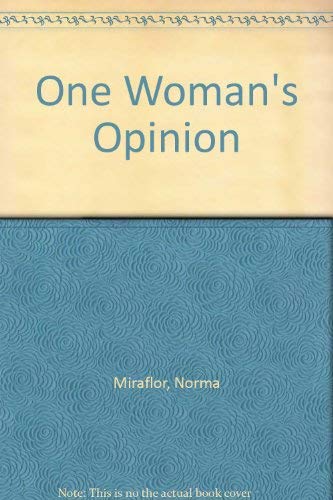 One Woman's Opinion

Miraflor, Norma

Note: This is no the actual book cover